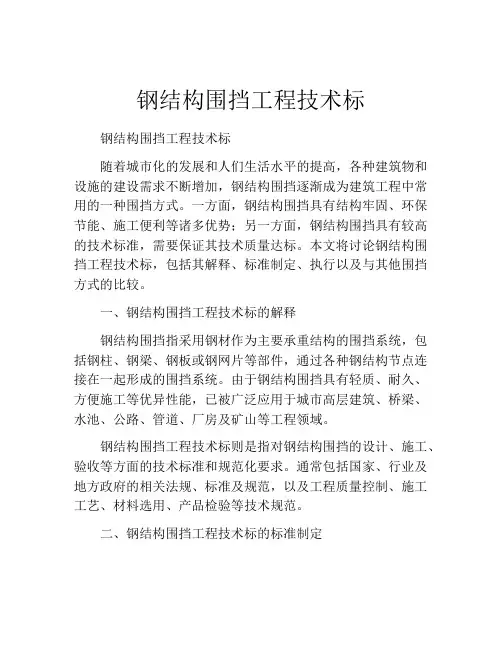 钢结构围挡工程技术标

钢结构围挡工程技术标

随着城市化的发展和人们生活水平的提高，各种建筑物和设施的建设需求不断增加，钢结构围挡逐渐成为建筑工程中常用的一种围挡方式。一方面，钢结构围挡具有结构牢固、环保节能、施工便利等诸多优势；另一方面，钢结构围挡具有较高的技术标准，需要保证其技术质量达标。本文将讨论钢结构围挡工程技术标，包括其解释、标准制定、执行以及与其他围挡方式的比较。

一、钢结构围挡工程技术标的解释

钢结构围挡指采用钢材作为主要承重结构的围挡系统，包括钢柱、钢梁、钢板或钢网片等部件，通过各种钢结构节点连接在一起形成的围挡系统。由于钢结构围挡具有轻质、耐久、方便施工等优异性能，已被广泛应用于城市高层建筑、桥梁、水池、公路、管道、厂房及矿山等工程领域。

钢结构围挡工程技术标则是指对钢结构围挡的设计、施工、验收等方面的技术标准和规范化要求。通常包括国家、行业及地方政府的相关法规、标准及规范，以及工程质量控制、施工工艺、材料选用、产品检验等技术规范。

二、钢结构围挡工程技术标的标准制定